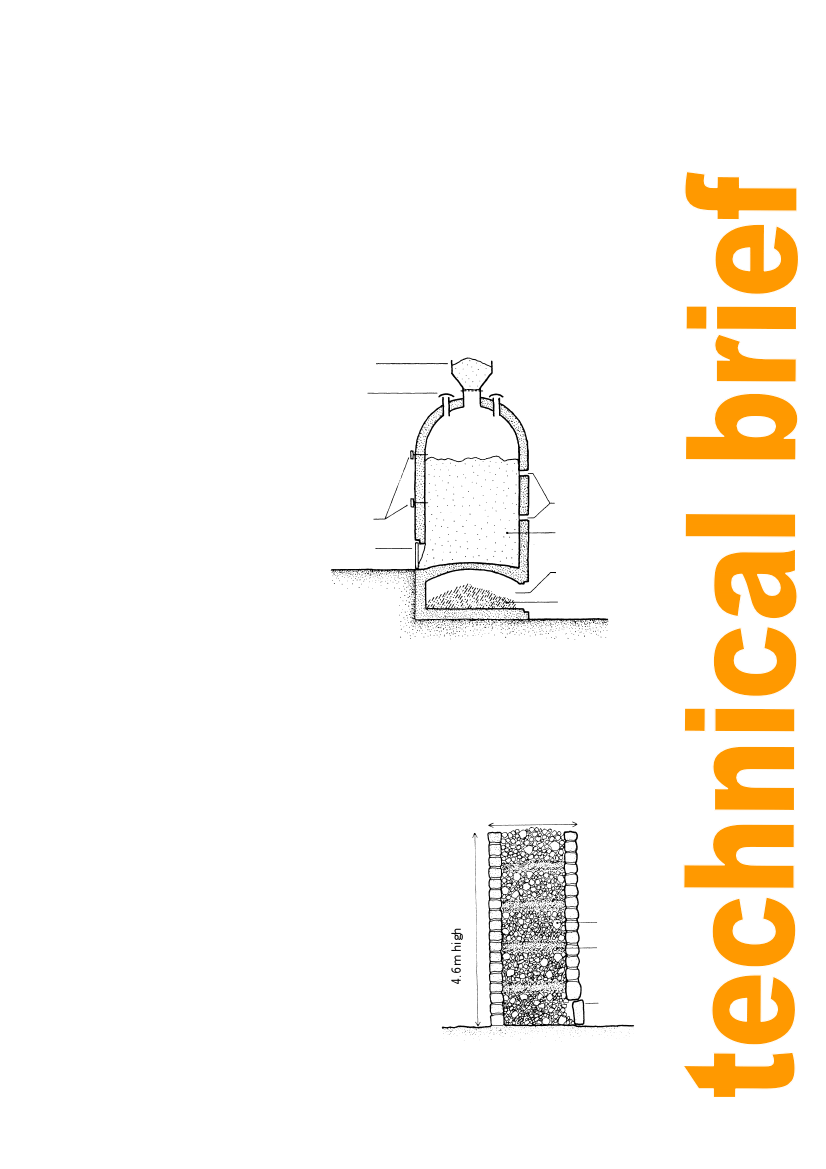 4.6m high

technical brief